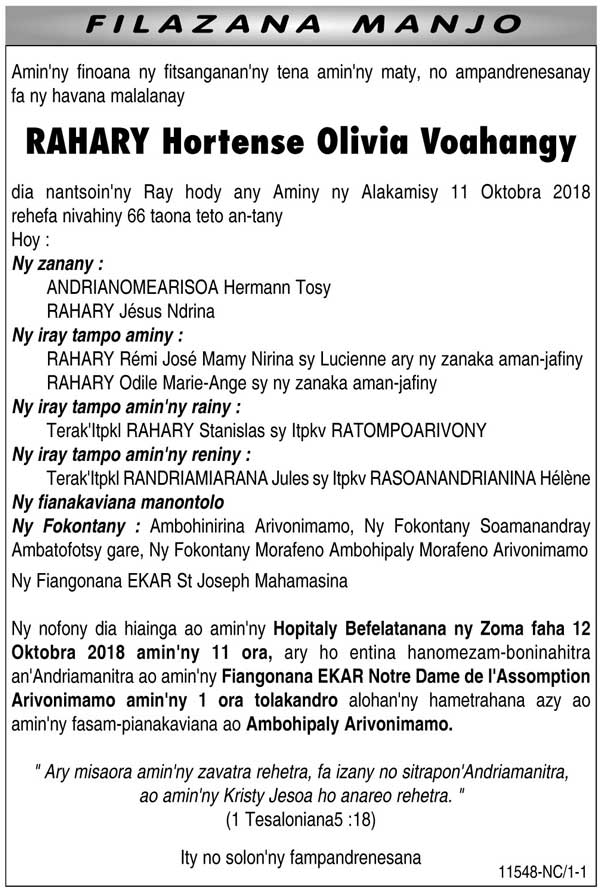 FILAZANA MANJO

Amin'ny finoana ny fitsanganan'ny tena amin'ny maty, no ampandrenesanay fa ny havana malalanay

RAHARY Hortense Olivia Voahangy

dia nantsoin'ny Ray hody any Aminy ny Alakamisy 11 Oktobra 2018 rehefa nivahiny 66 taona teto an-tany
Hoy :
Ny zanany :
ANDRIANOMEARISOA Hermann Tosy
RAHARY Jésus Ndrina
Ny iray tampo aminy :
RAHARY Rémi José Mamy Nirina sy Lucienne ary ny zanaka aman-jafiny
RAHARY Odile Marie-Ange sy ny zanaka aman-jafiny
Ny iray tampo amin'ny rainy :
Terak'Itpkl RAHARY Stanislas sy Itpkv RATOMPOARIVONY
Ny iray tampo amin'ny reniny :
Terak'Itpkl RANDRIAMIARANA Jules sy Itpkv RASOANANDRIANINA Hélène
Ny fianakaviana manontolo
Ny Fokontany : Ambohinirina Arivonimamo, Ny Fokontany Soamanandray Ambatofotsy gare, Ny Fokontany Morafeno Ambohipaly Morafeno Arivonimamo
Ny Fiangonana EKAR St Joseph Mahamasina

Ny nofony dia hiainga ao amin'ny Hopitaly Befelatanana ny Zoma faha 12 Oktobra 2018 amin'ny 11 ora, ary ho entina hanomezam-boninahitra an'Andriamanitra ao amin'ny Fiangonana EKAR Notre Dame de l'Assomption Arivonimamo amin'ny 1 ora tolakandro alohan'ny hametrahana azy ao amin'ny fasam-pianakaviana ao Ambohipaly Arivonimamo.

" Ary misaora amin'ny zavatra rehetra, fa izany no sitrapon'Andriamanitra, ao amin'ny Kristy Jesoa ho anareo rehetra. "
(1 Tesaloniana5 :18)

Ity no solon'ny fampandrenesana

11548-NC/1-1